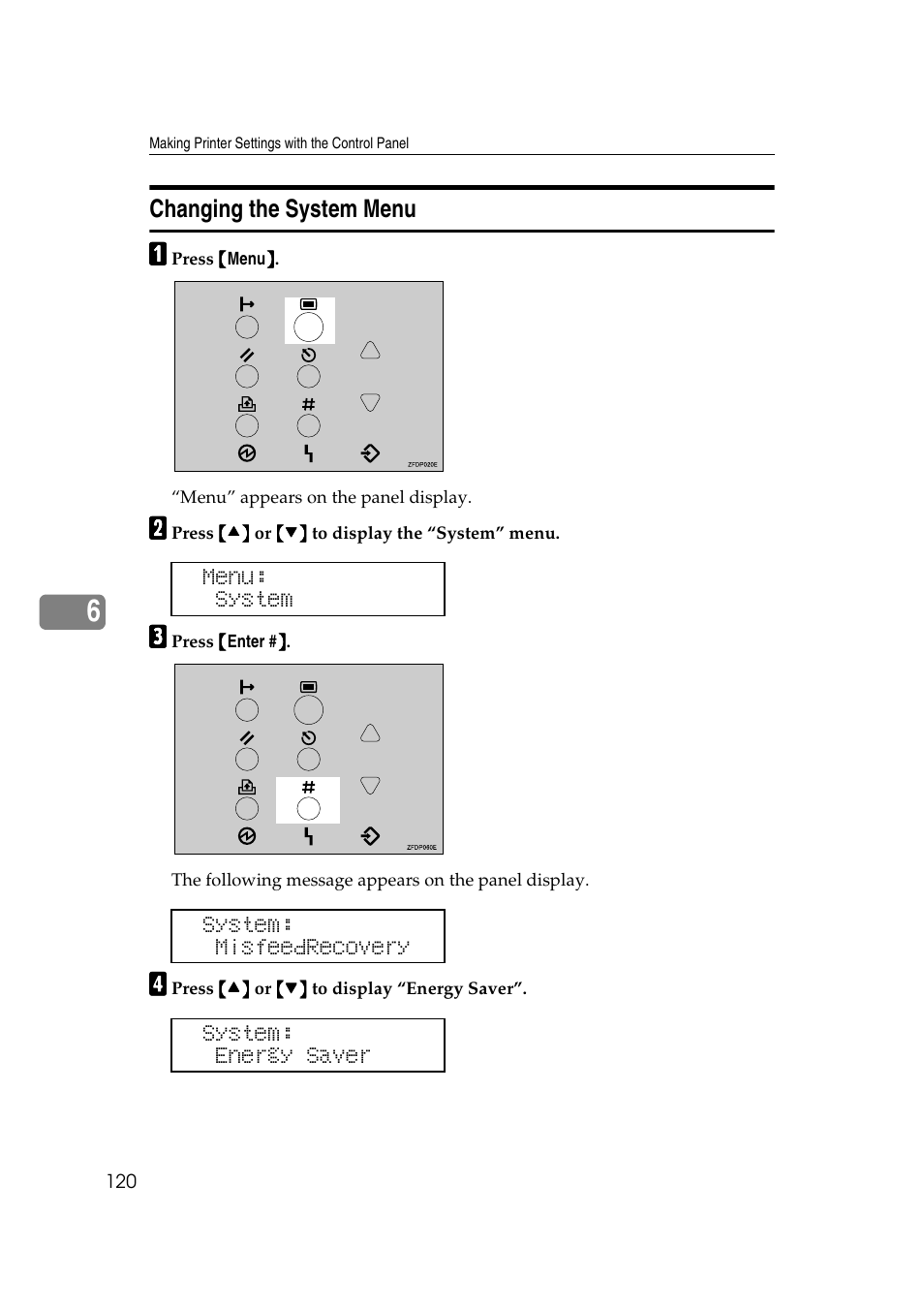 Making Printer Settings with the Control Panel

Changing the System Menu

1 Press 【Menu】.

ZFDP020E

"Menu" appears on the panel display.

2 Press 【▲】 or 【▼】 to display the "System" menu.

Menu:
System

6

3 Press 【Enter #】.

ZFDP060E

The following message appears on the panel display.

System:
MisfeedRecovery

4 Press 【▲】 or 【▼】 to display "Energy Saver".

System:
Energy Saver

120